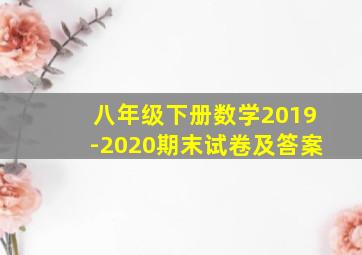 八年级下册数学2019-2020期末试卷及答案